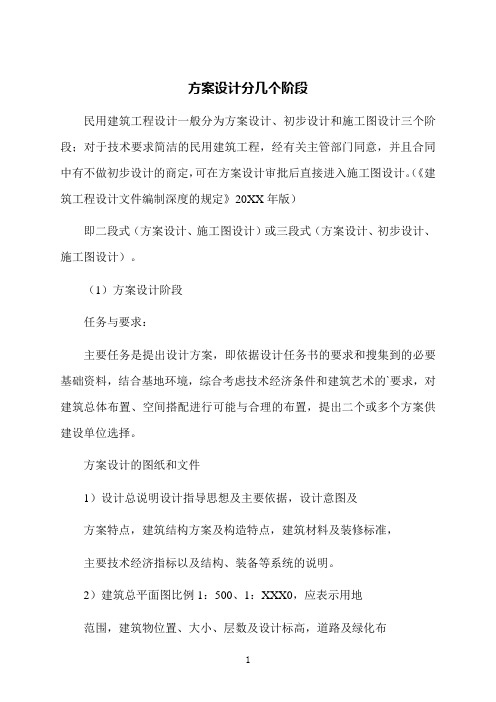 方案设计分几个阶段

民用建筑工程设计一般分为方案设计、初步设计和施工图设计三个阶段；对于技术要求简洁的民用建筑工程，经有关主管部门同意，并且合同中有不做初步设计的商定，可在方案设计审批后直接进入施工图设计。(《建筑工程设计文件编制深度的规定》20XX 年版）

即二段式（方案设计、施工图设计）或三段式（方案设计、初步设计、施工图设计）。

（1）方案设计阶段

任务与要求：

主要任务是提出设计方案，即依据设计任务书的要求和搜集到的必要基础资料，结合基地环境，综合考虑技术经济条件和建筑艺术的`要求，对建筑总体布置、空间搭配进行可能与合理的布置，提出二个或多个方案供建设单位选择。

方案设计的图纸和文件

1）设计总说明设计指导思想及主要依据，设计意图及

方案特点，建筑结构方案及构造特点，建筑材料及装修标准，

主要技术经济指标以及结构、装备等系统的说明。

2）建筑总平面图比例 1：500、1：XXX0，应表示用地

范围，建筑物位置、大小、层数及设计标高，道路及绿化布

1